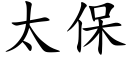 太保